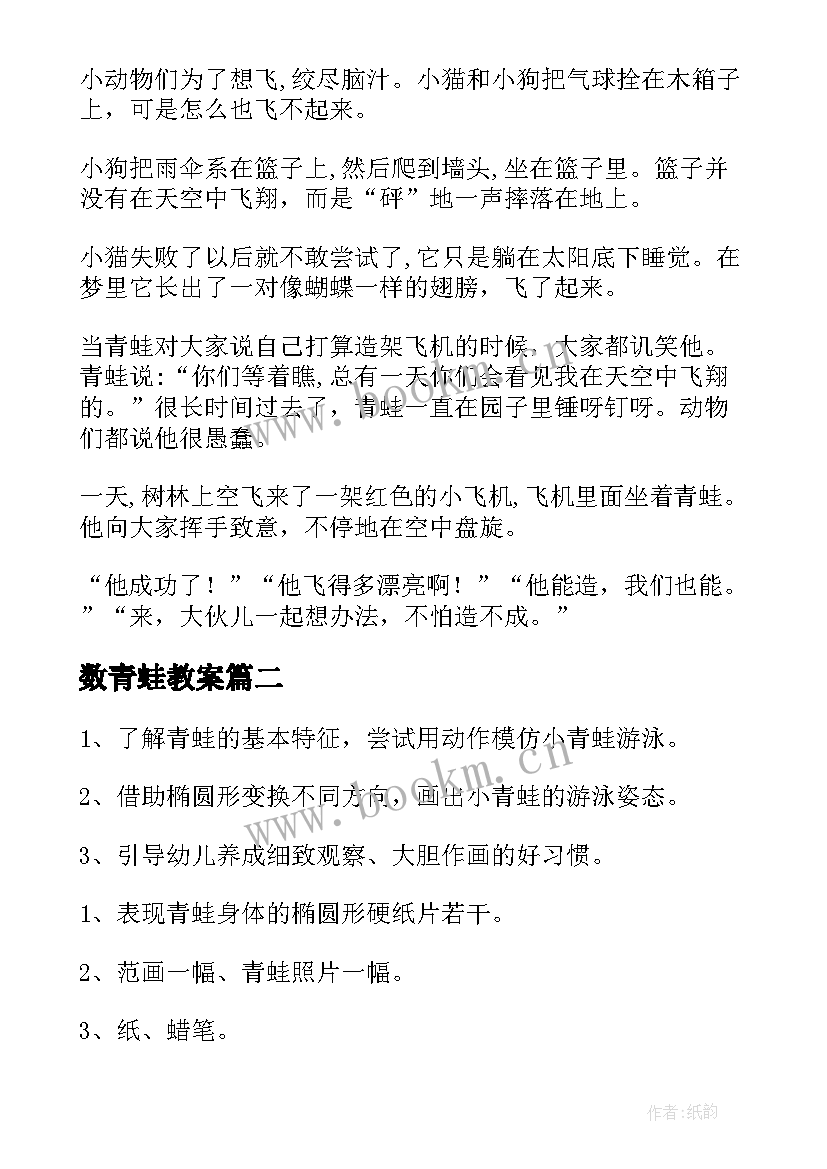 小动物们为了想飞,绞尽脑汁。小猫和小狗把气球拴在木箱子上，可是怎么也飞不起来。

小狗把雨伞系在篮子上,然后爬到墙头,坐在篮子里。篮子并没有在天空中飞翔，而是“砰”地一声摔落在地上。

小猫失败了以后就不敢尝试了,它只是躺在太阳底下睡觉。在梦里它长出了一对像蝴蝶一样的翅膀，飞了起来。

当青蛙对大家说自己打算造架飞机的时候，大家都讥笑他。青蛙说:“你们等着瞧,总有一天你们会看见我在天空中飞翔的。”很长时间过去了，青蛙一直在园子里锤呀钉呀。动物们都说他很愚蠢。

一天,树林上空飞来了一架红色的小飞机,飞机里面坐着青蛙。他向大家挥手致意，不停地在空中盘旋。

“他成功了！”“他飞得多漂亮啊！”“他能造，我们也能。”“来，大伙儿一起想办法，不怕造不成。”

数青蛙教案篇二

1、了解青蛙的基本特征，尝试用动作模仿小青蛙游泳。

2、借助椭圆形变换不同方向，画出小青蛙的游泳姿态。

3、引导幼儿养成细致观察、大胆作画的好习惯。

1、表现青蛙身体的椭圆形硬纸片若干。

2、范画一幅、青蛙照片一幅。

3、纸、蜡笔。

www.bookm.cn

作者:纸韵